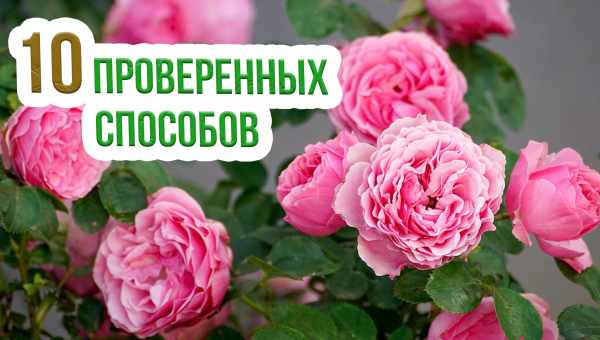 10 ПРОВЕРЕННЫХ СПОСОБОВ